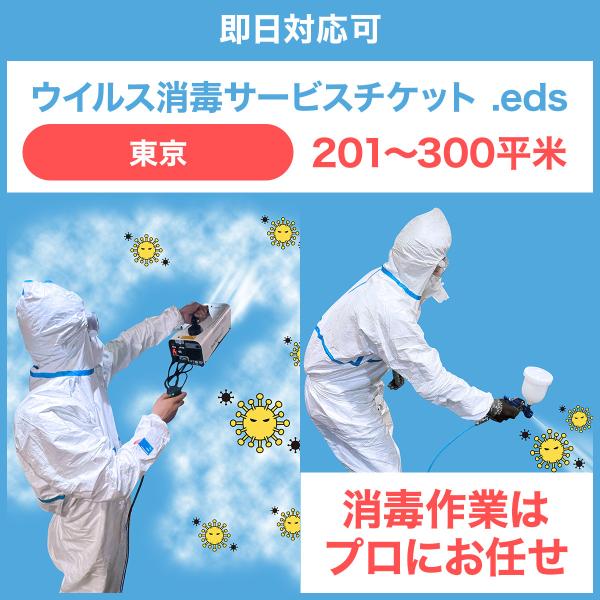 即日対応可

ウイルス消毒サービスチケット .eds

東京

201〜300平米

消毒作業は
プロにお任せ